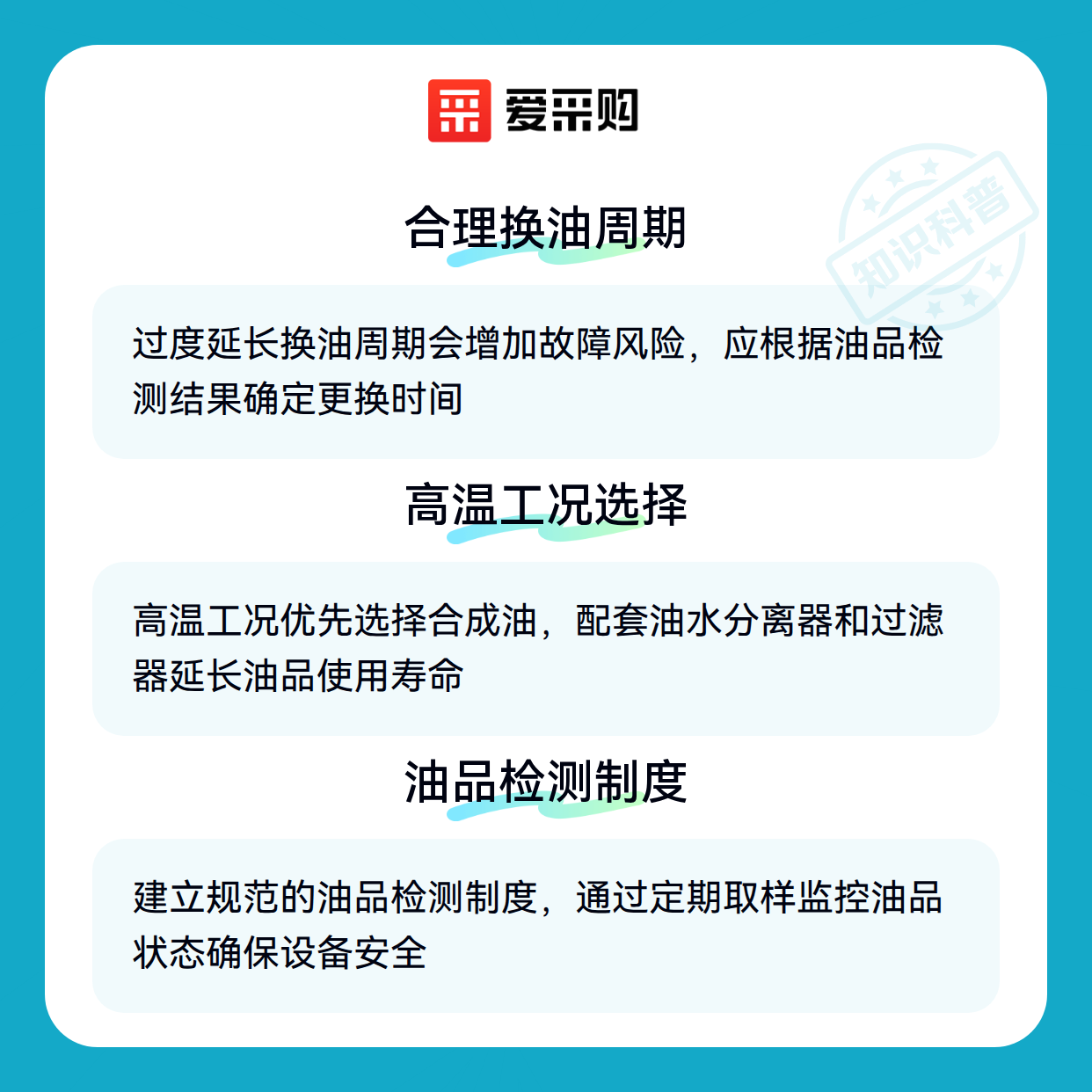 爱采购

合理换油周期

过度延长换油周期会增加故障风险，应根据油品检测结果确定更换时间

高温工况选择

高温工况优先选择合成油，配套油水分离器和过滤器延长油品使用寿命

油品检测制度

建立规范的油品检测制度，通过定期取样监控油品状态确保设备安全

知识科普